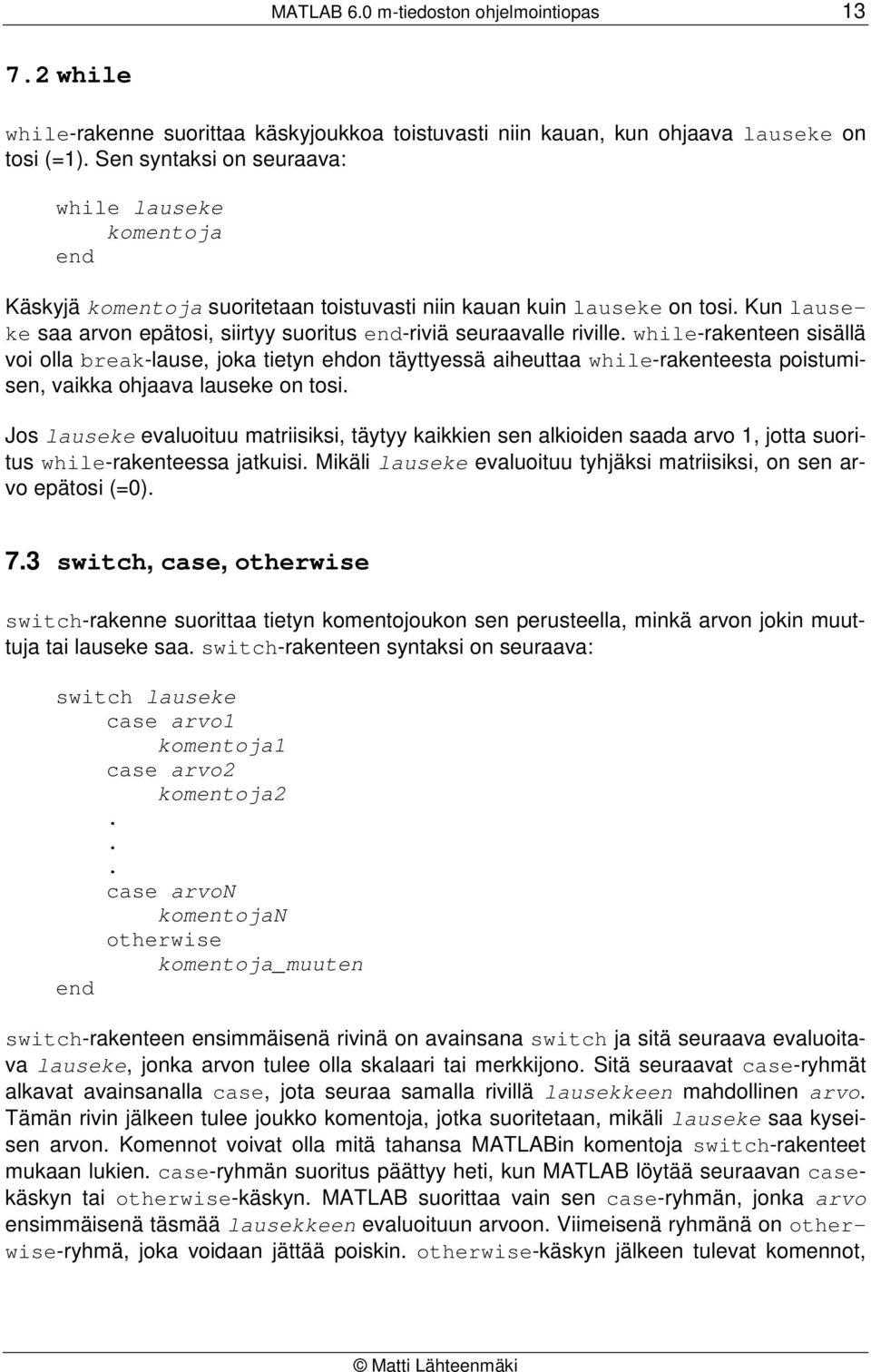 MATLAB 6.0 m-tiedoston ohjelmointiopas 13

7.2 while

while-rakenne suorittaa käskyjoukkoa toistuvasti niin kauan, kun ohjaava lauseke on tosi (=1). Sen syntaksi on seuraava:

while lauseke
    komentoja
end

Käskyjä komentoja suoritetaan toistuvasti niin kauan kuin lauseke on tosi. Kun lauseke saa arvon epätosi, siirtyy suoritus end-riviä seuraavalle riville. while-rakenteen sisällä voi olla break-lause, joka tietyn ehdon täyttyessä aiheuttaa while-rakenteesta poistumisen, vaikka ohjaava lauseke on tosi.

Jos lauseke evaluoituu matriisiksi, täytyy kaikkien sen alkioiden saada arvo 1, jotta suoritus while-rakenteessa jatkuisi. Mikäli lauseke evaluoituu tyhjäksi matriisiksi, on sen arvo epätosi (=0).

7.3 switch, case, otherwise

switch-rakenne suorittaa tietyn komentojoukon sen perusteella, minkä arvon jokin muuttuja tai lauseke saa. switch-rakenteen syntaksi on seuraava:

switch lauseke
    case arvo1
        komentoja1
    case arvo2
        komentoja2
        .
        .
        .
    case arvoN
        komentojaN
    otherwise
        komentoja_muuten
end

switch-rakenteen ensimmäisenä rivinä on avainsana switch ja sitä seuraava evaluoitava lauseke, jonka arvon tulee olla skalaari tai merkkijono. Sitä seuraavat case-ryhmät alkavat avainsanalla case, jota seuraa samalla rivillä lausekkeen mahdollinen arvo. Tämän rivin jälkeen tulee joukko komentoja, jotka suoritetaan, mikäli lauseke saa kyseisen arvon. Komennot voivat olla mitä tahansa MATLABin komentoja switch-rakenteet mukaan lukien. case-ryhmän suoritus päättyy heti, kun MATLAB löytää seuraavan case-käskyn tai otherwise-käskyn. MATLAB suorittaa vain sen case-ryhmän, jonka arvo ensimmäisenä täsmää lausekkeen evaluoituun arvoon. Viimeisenä ryhmänä on otherwise-ryhmä, joka voidaan jättää poiskin. otherwise-käskyn jälkeen tulevat komennot,

© Matti Lähteenmäki